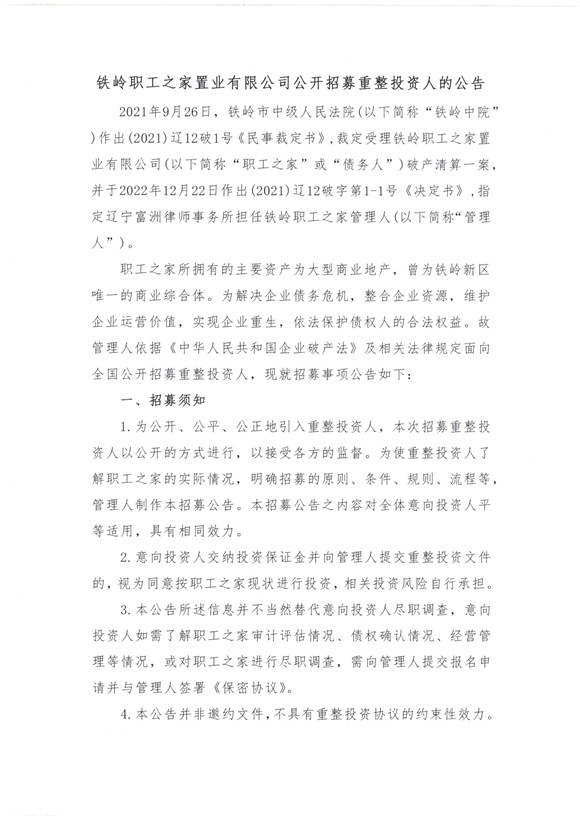 铁岭职工之家置业有限公司公开招募重整投资人的公告

2021年9月26日，铁岭市中级人民法院(以下简称“铁岭中院”)作出(2021)辽12破1号《民事裁定书》，裁定受理铁岭职工之家置业有限公司(以下简称“职工之家”或“债务人”)破产清算一案，并于2022年12月22日作出(2021)辽12破字第1-1号《决定书》，指定辽宁富洲律师事务所担任铁岭职工之家管理人(以下简称“管理人”)。

职工之家所拥有的主要资产为大型商业地产，曾为铁岭新区唯一的商业综合体。为解决企业债务危机，整合企业资源，维护企业运营价值，实现企业重生，依法保护债权人的合法权益。故管理人依据《中华人民共和国企业破产法》及相关法律规定面向全国公开招募重整投资人，现就招募事项公告如下：

一、招募须知

1.为公开、公平、公正地引入重整投资人，本次招募重整投资人以公开的方式进行，以接受各方的监督。为使重整投资人了解职工之家的实际情况，明确招募的原则、条件、规则、流程等，管理人制作本招募公告。本招募公告之内容对全体意向投资人平等适用，具有相同效力。

2.意向投资人交纳投资保证金并向管理人提交重整投资文件的，视为同意按职工之家现状进行投资，相关投资风险自行承担。

3.本公告所述信息并不当然替代意向投资人尽职调查，意向投资人如需了解职工之家审计评估情况、债权确认情况、经营管理等情况，或对职工之家进行尽职调查，需向管理人提交报名申请并与管理人签署《保密协议》。

4.本公告并非邀约文件，不具有重整投资协议的约束性效力。